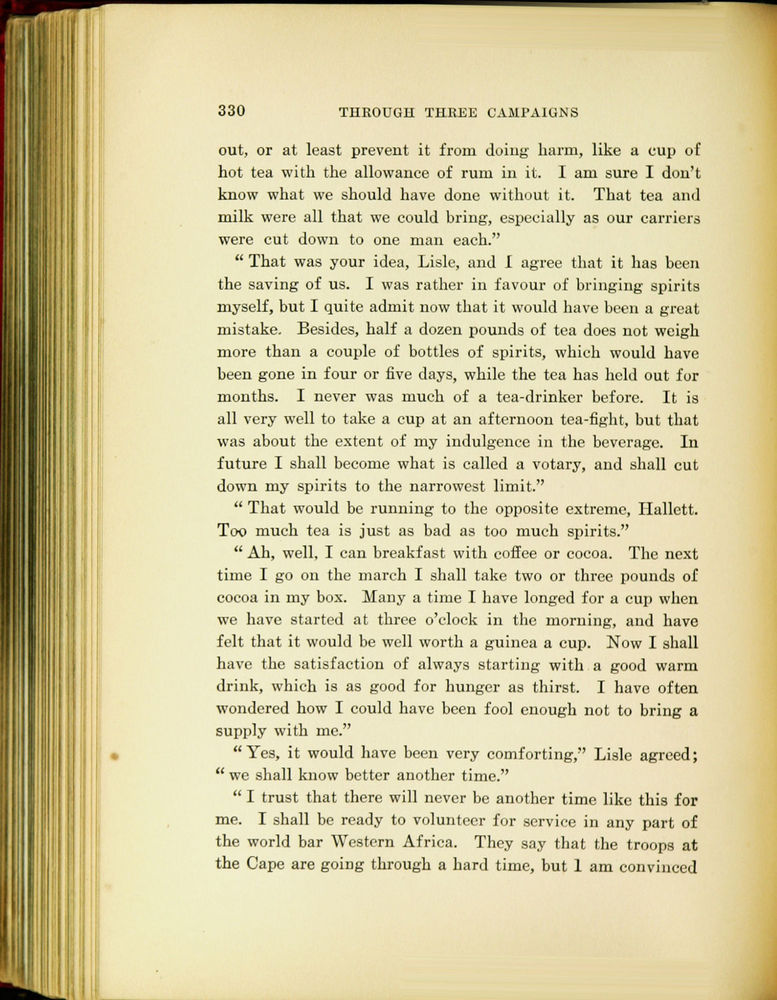 330 THROUGH THREE CAMPAIGNS

out, or at least prevent it from doing harm, like a cup of hot tea with the allowance of rum in it. I am sure I don't know what we should have done without it. That tea and milk were all that we could bring, especially as our carriers were cut down to one man each."

"That was your idea, Lisle, and I agree that it has been the saving of us. I was rather in favour of bringing spirits myself, but I quite admit now that it would have been a great mistake. Besides, half a dozen pounds of tea does not weigh more than a couple of bottles of spirits, which would have been gone in four or five days, while the tea has held out for months. I never was much of a tea-drinker before. It is all very well to take a cup at an afternoon tea-fight, but that was about the extent of my indulgence in the beverage. In future I shall become what is called a votary, and shall cut down my spirits to the narrowest limit."

"That would be running to the opposite extreme, Hallett. Too much tea is just as bad as too much spirits."

"Ah, well, I can breakfast with coffee or cocoa. The next time I go on the march I shall take two or three pounds of cocoa in my box. Many a time I have longed for a cup when we have started at three o'clock in the morning, and have felt that it would be well worth a guinea a cup. Now I shall have the satisfaction of always starting with a good warm drink, which is as good for hunger as thirst. I have often wondered how I could have been fool enough not to bring a supply with me."

"Yes, it would have been very comforting," Lisle agreed; "we shall know better another time."

"I trust that there will never be another time like this for me. I shall be ready to volunteer for service in any part of the world bar Western Africa. They say that the troops at the Cape are going through a hard time, but I am convinced